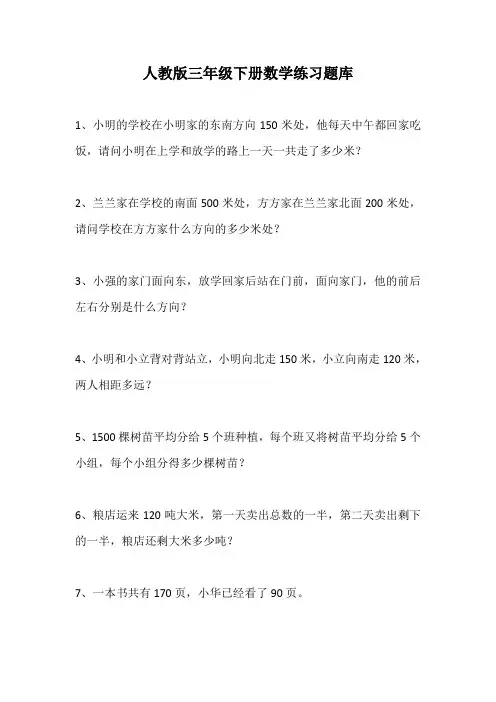 人教版三年级下册数学练习题库

1、小明的学校在小明家的东南方向 150 米处，他每天中午都回家吃饭，请问小明在上学和放学的路上一天一共走了多少米？

2、兰兰家在学校的南面 500 米处，方方家在兰兰家北面 200 米处，请问学校在方方家什么方向的多少米处？

3、小强的家门面向东，放学回家后站在门前，面向家门，他的前后左右分别是什么方向？

4、小明和小立背对背站立，小明向北走 150 米，小立向南走 120 米，两人相距多远？

5、1500 棵树苗平均分给 5 个班种植，每个班又将树苗平均分给 5 个小组，每个小组分得多少棵树苗？

6、粮店运来 120 吨大米，第一天卖出总数的一半，第二天卖出剩下的一半，粮店还剩大米多少吨？

7、一本书共有 170 页，小华已经看了 90 页。